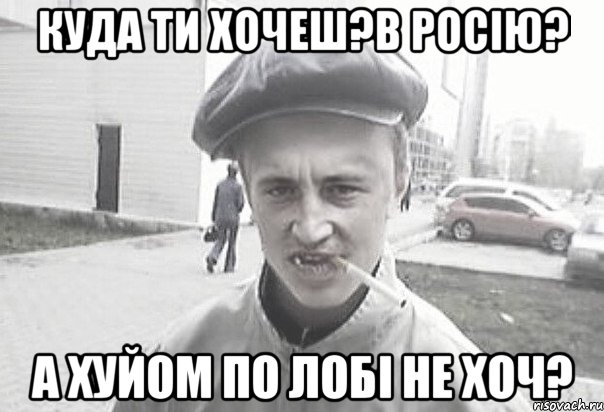 КУДА ТИ ХОЧЕШ?В РОСІЮ?

А ХУЙОМ ПО ЛОБІ НЕ ХОЧ?

risovach.ru